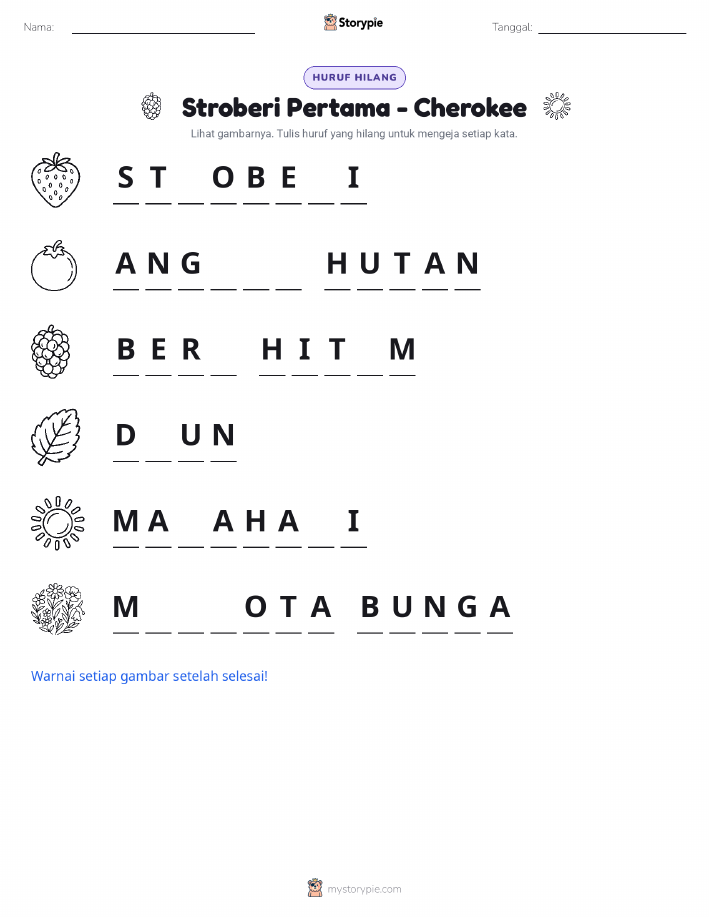 Nama: ____ Storypie Tanggal: ____

HURUF HILANG

Stroberi Pertama - Cherokee

Lihat gambarnya. Tulis huruf yang hilang untuk mengeja setiap kata.

S T ____ O B E ____ I

A N G ____ ____ ____ H U T A N

B E R ____ H I T ____ M

D ____ U N

M A ____ A H A ____ I

M ____ ____ ____ O T A B U N G A

Warnai setiap gambar setelah selesai!

mystorypie.com